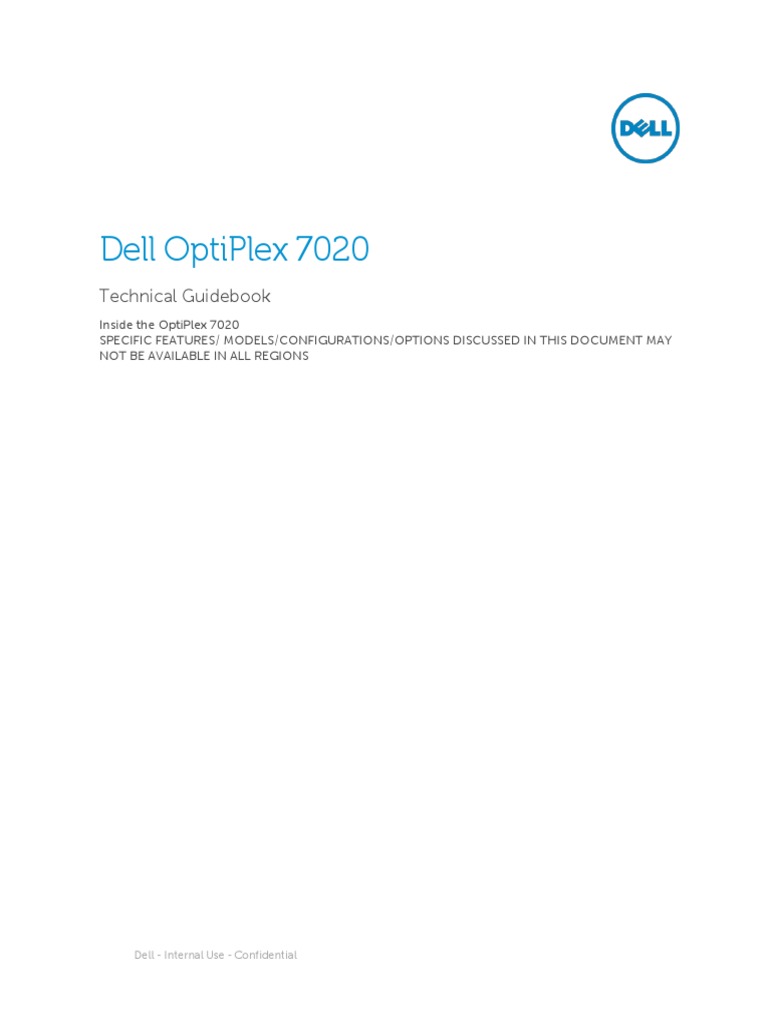 DELL

Dell OptiPlex 7020

Technical Guidebook

Inside the OptiPlex 7020
SPECIFIC FEATURES/ MODELS/CONFIGURATIONS/OPTIONS DISCUSSED IN THIS DOCUMENT MAY NOT BE AVAILABLE IN ALL REGIONS

Dell - Internal Use - Confidential